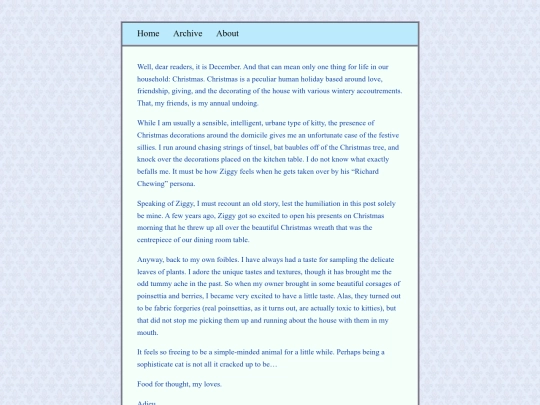 Home Archive About

Well, dear readers, it is December. And that can mean only one thing for life in our household: Christmas. Christmas is a peculiar human holiday based around love, friendship, giving, and the decorating of the house with various wintery accoutrements. That, my friends, is my annual undoing.

While I am usually a sensible, intelligent, urbane type of kitty, the presence of Christmas decorations around the domicile gives me an unfortunate case of the festive sillies. I run around chasing strings of tinsel, bat baubles off of the Christmas tree, and knock over the decorations placed on the kitchen table. I do not know what exactly befalls me. It must be how Ziggy feels when he gets taken over by his "Richard Chewing" persona.

Speaking of Ziggy, I must recount an old story, lest the humiliation in this post solely be mine. A few years ago, Ziggy got so excited to open his presents on Christmas morning that he threw up all over the beautiful Christmas wreath that was the centrepiece of our dining room table.

Anyway, back to my own foibles. I have always had a taste for sampling the delicate leaves of plants. I adore the unique tastes and textures, though it has brought me the odd tummy ache in the past. So when my owner brought in some beautiful corsages of poinsettia and berries, I became very excited to have a little taste. Alas, they turned out to be fabric forgeries (real poinsettias, as it turns out, are actually toxic to kitties), but that did not stop me picking them up and running about the house with them in my mouth.

It feels so freeing to be a simple-minded animal for a little while. Perhaps being a sophisticate cat is not all it cracked up to be…

Food for thought, my loves.

Adieu